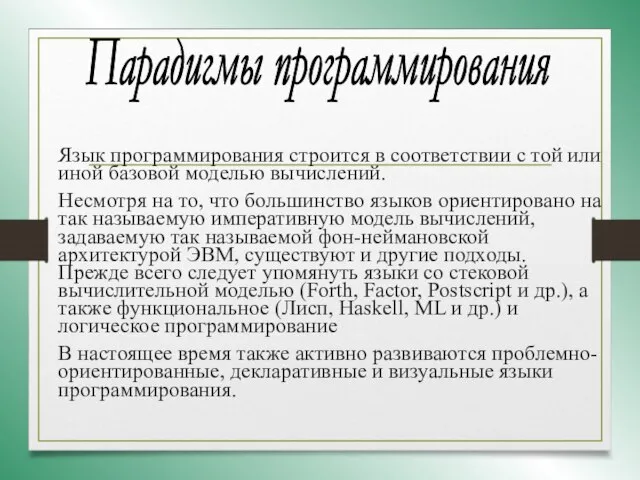 Парадигмы программирования

Язык программирования строится в соответствии с той или иной базовой моделью вычислений.

Несмотря на то, что большинство языков ориентировано на так называемую императивную модель вычислений, задаваемую так называемой фон-неймановской архитектурой ЭВМ, существуют и другие подходы. Прежде всего следует упомянуть языки со стековой вычислительной моделью (Forth, Factor, Postscript и др.), а также функциональное (Лисп, Haskell, ML и др.) и логическое программирование

В настоящее время также активно развиваются проблемно-ориентированные, декларативные и визуальные языки программирования.